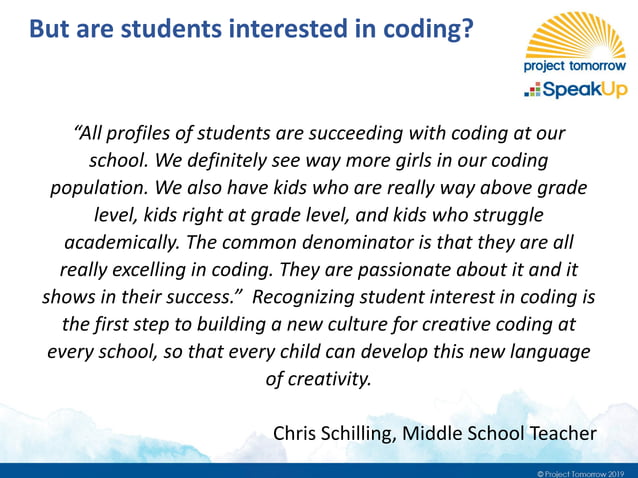 But are students interested in coding?

project tomorrow
SpeakUp

“All profiles of students are succeeding with coding at our school. We definitely see way more girls in our coding population. We also have kids who are really way above grade level, kids right at grade level, and kids who struggle academically. The common denominator is that they are all really excelling in coding. They are passionate about it and it shows in their success.” Recognizing student interest in coding is the first step to building a new culture for creative coding at every school, so that every child can develop this new language of creativity.

Chris Schilling, Middle School Teacher

© Project Tomorrow 2019